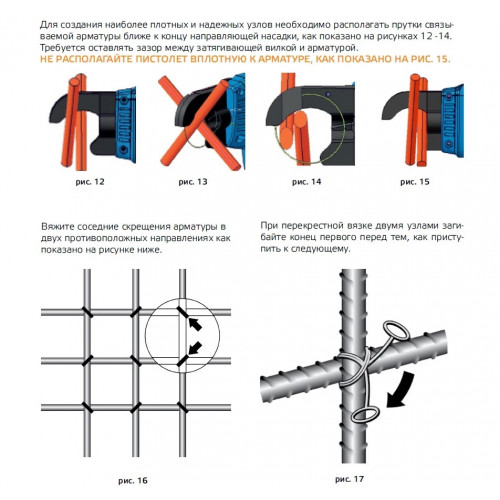 Для создания наиболее плотных и надежных узлов необходимо располагать прутки связываемой арматуры ближе к концу направляющей насадки, как показано на рисунках 12 -14. Требуется оставлять зазор между затягивающей вилкой и арматурой.

НЕ РАСПОЛАГАЙТЕ ПИСТОЛЕТ ВПЛОТНУЮ К АРМАТУРЕ, КАК ПОКАЗАНО НА РИС. 15.

рис. 12

рис. 13

рис. 14

рис. 15

Вяжите соседние скрещения арматуры в двух противоположных направлениях как показано на рисунке ниже.

рис. 16

При перекрестной вязке двумя узлами загибайте конец первого перед тем, как приступить к следующему.

рис. 17